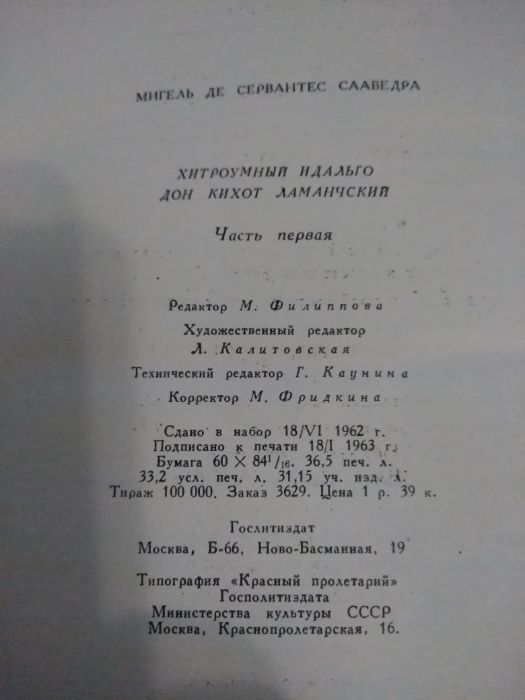 МИГЕЛЬ ДЕ СЕРВАНТЕС СААВЕДРА

ХИТРОУМНЫЙ ИДАЛЬГО
ДОН КИХОТ ЛАМАНЧСКИЙ

Часть первая

Редактор М. Филиппова

Художественный редактор
Л. Калитовская

Технический редактор Г. Каунина

Корректор М. Фридкина

Сдано в набор 18/VI 1962 г.
Подписано к печати 18/I 1963 г.
Бумага $60 \times 84^1/_{16}$. 36,5 печ. л.
33,2 усл. печ. л. 31,15 уч. изд. л.
Тираж 100 000. Заказ 3629. Цена 1 р. 39 к.

Гослитиздат
Москва, Б-66, Ново-Басманная, 19

Типография «Красный пролетарий»
Госполитиздата
Министерства культуры СССР
Москва, Краснопролетарская, 16.